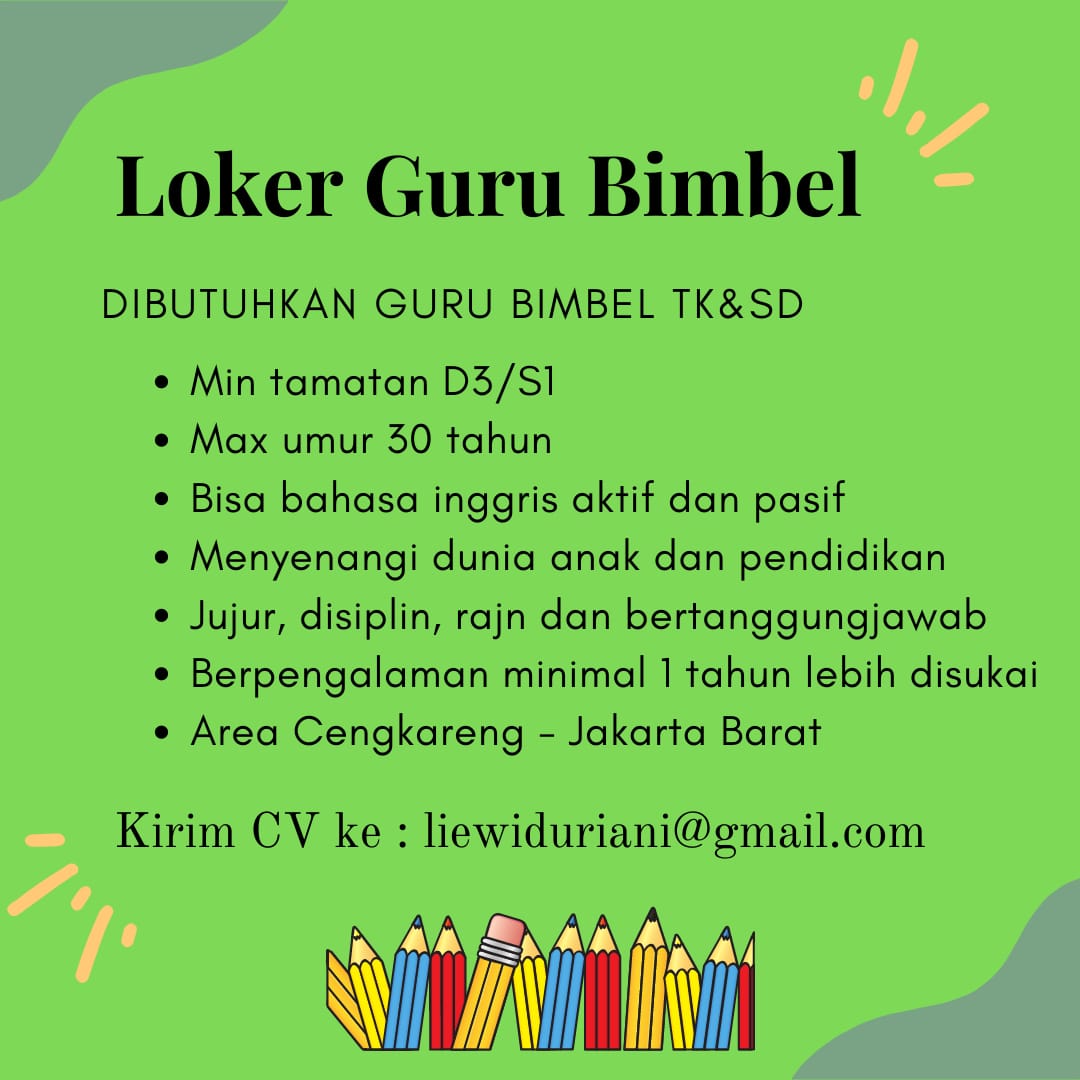 Loker Guru Bimbel

DIBUTUHKAN GURU BIMBEL TK&SD

- Min tamatan D3/S1
- Max umur 30 tahun
- Bisa bahasa inggris aktif dan pasif
- Menyenangi dunia anak dan pendidikan
- Jujur, disiplin, rajn dan bertanggungjawab
- Berpengalaman minimal 1 tahun lebih disukai
- Area Cengkareng - Jakarta Barat

Kirim CV ke : liewiduriani@gmail.com